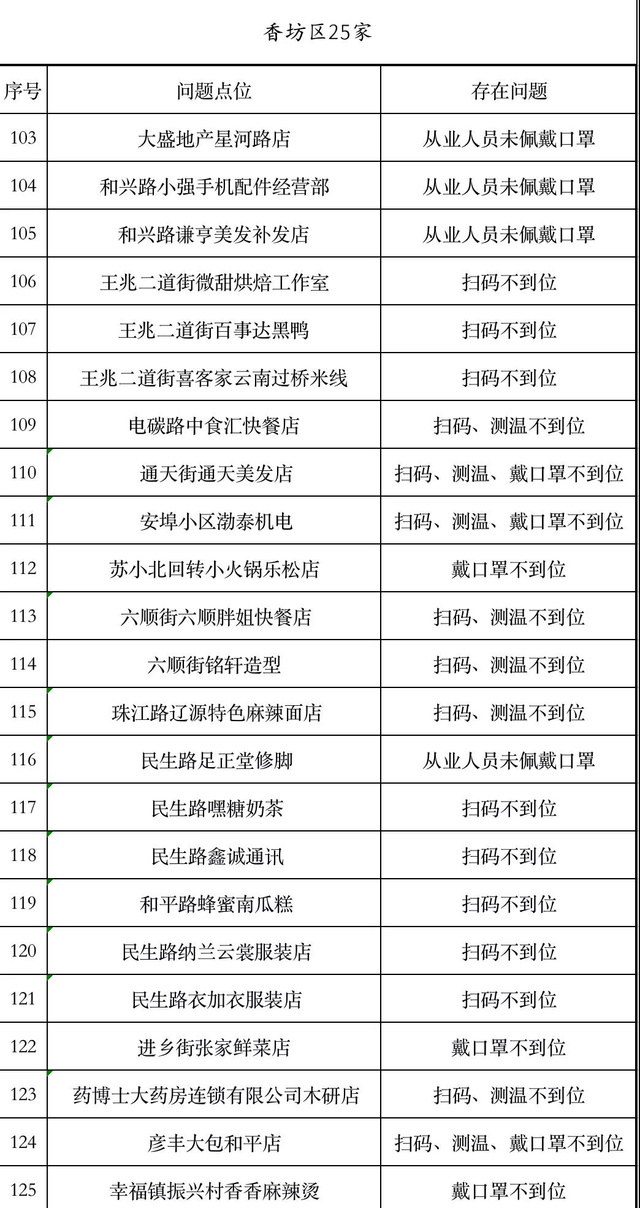 香坊区25家

| 序号 | 问题点位 | 存在问题 |
|---|---|---|
| 103 | 大盛地产星河路店 | 从业人员未佩戴口罩 |
| 104 | 和兴路小强手机配件经营部 | 从业人员未佩戴口罩 |
| 105 | 和兴路谦亨美发补发店 | 从业人员未佩戴口罩 |
| 106 | 王兆二道街微甜烘焙工作室 | 扫码不到位 |
| 107 | 王兆二道街百事达黑鸭 | 扫码不到位 |
| 108 | 王兆二道街喜客家云南过桥米线 | 扫码不到位 |
| 109 | 电碳路中食汇快餐店 | 扫码、测温不到位 |
| 110 | 通天街通天美发店 | 扫码、测温、戴口罩不到位 |
| 111 | 安埠小区渤泰机电 | 扫码、测温、戴口罩不到位 |
| 112 | 苏小北回转小火锅乐松店 | 戴口罩不到位 |
| 113 | 六顺街六顺胖姐快餐店 | 扫码、测温不到位 |
| 114 | 六顺街铭轩造型 | 扫码、测温不到位 |
| 115 | 珠江路辽源特色麻辣面店 | 扫码、测温不到位 |
| 116 | 民生路足正堂修脚 | 从业人员未佩戴口罩 |
| 117 | 民生路嘿糖奶茶 | 扫码不到位 |
| 118 | 民生路鑫诚通讯 | 扫码不到位 |
| 119 | 和平路蜂蜜南瓜糕 | 扫码不到位 |
| 120 | 民生路纳兰云裳服装店 | 扫码不到位 |
| 121 | 民生路衣加衣服装店 | 扫码不到位 |
| 122 | 进乡街张家鲜菜店 | 戴口罩不到位 |
| 123 | 药博士大药房连锁有限公司木研店 | 扫码、测温不到位 |
| 124 | 彦丰大包和平店 | 扫码、测温、戴口罩不到位 |
| 125 | 幸福镇振兴村香香麻辣烫 | 戴口罩不到位 |